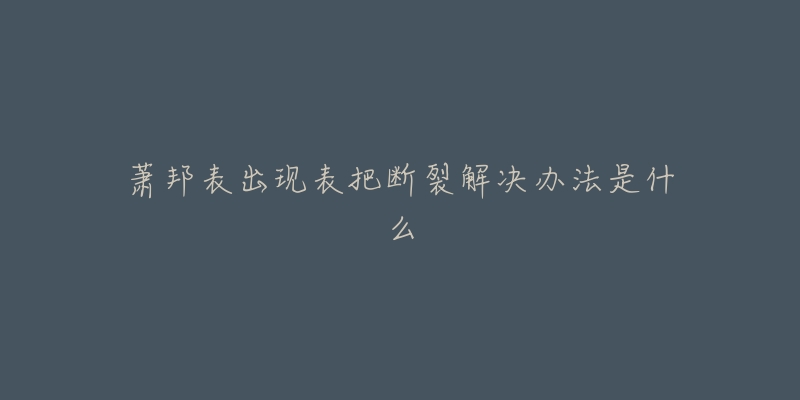 萧邦表出现表把断裂解决办法是什么